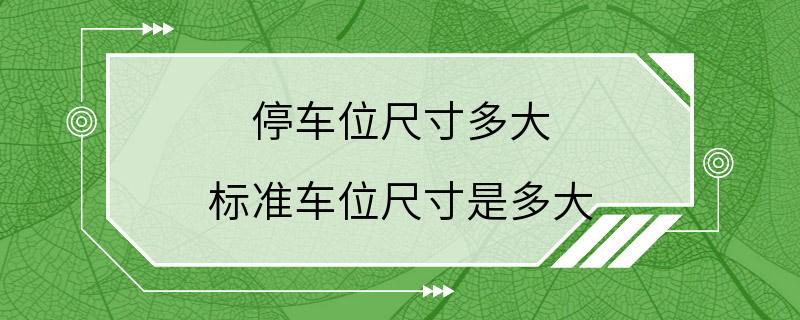 停车位尺寸多大

标准车位尺寸是多大